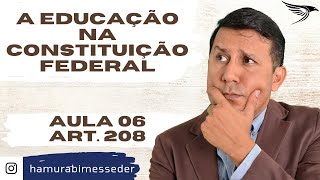 A EDUCAÇÃO NA CONSTITUIÇÃO FEDERAL

AULA 06
ART. 208

hamurabimesseder